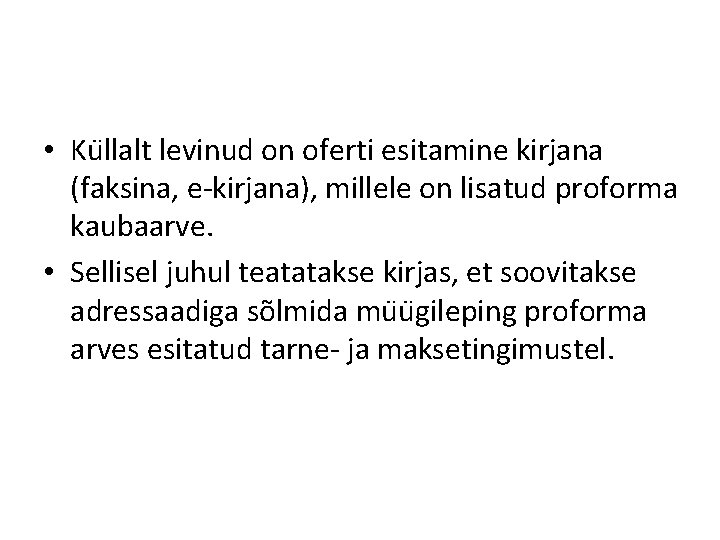 • Küllalt levinud on oferti esitamine kirjana (faksina, e-kirjana), millele on lisatud proforma kaubaarve.

• Sellisel juhul teatatakse kirjas, et soovitakse adressaadiga sõlmida müügileping proforma arves esitatud tarne- ja maksetingimustel.